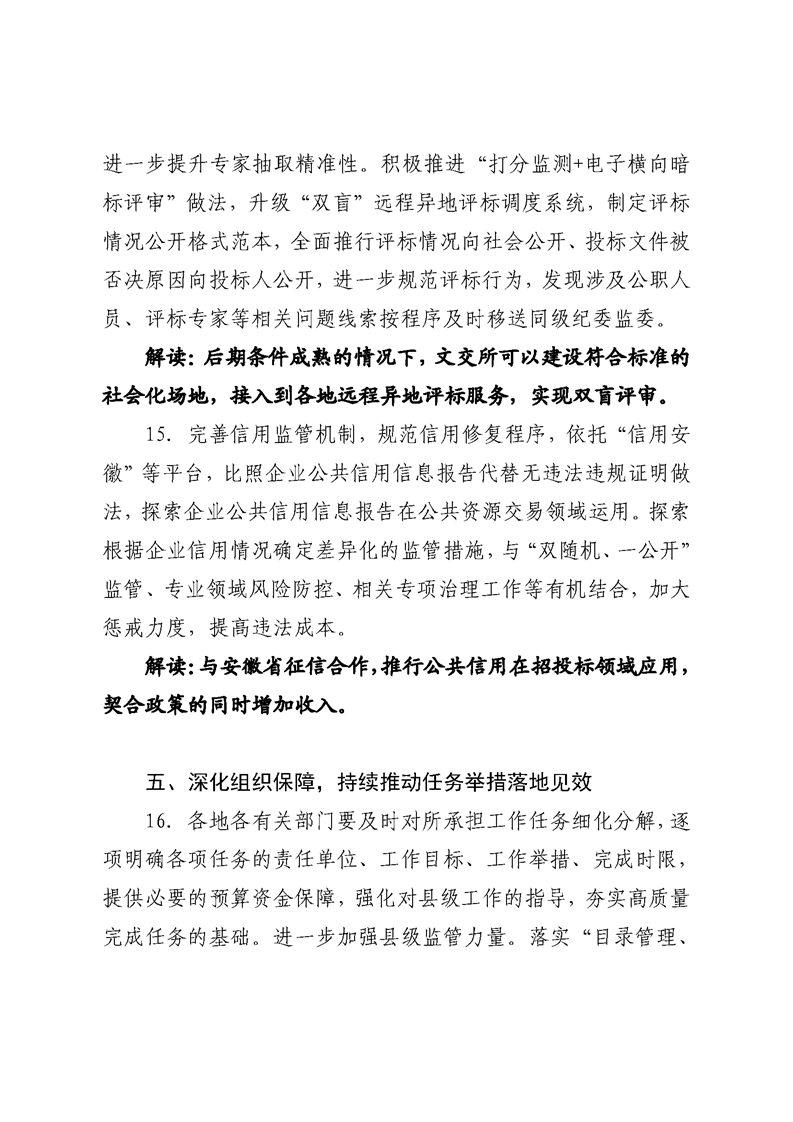 进一步提升专家抽取精准性。积极推进“打分监测+电子横向暗标评审”做法，升级“双盲”远程异地评标调度系统，制定评标情况公开格式范本，全面推行评标情况向社会公开、投标文件被否决原因向投标人公开，进一步规范评标行为，发现涉及公职人员、评标专家等相关问题线索按程序及时移送同级纪委监委。

解读：后期条件成熟的情况下，文交所可以建设符合标准的社会化场地，接入到各地远程异地评标服务，实现双盲评审。

15. 完善信用监管机制，规范信用修复程序，依托“信用安徽”等平台，比照企业公共信用信息报告代替无违法违规证明做法，探索企业公共信用信息报告在公共资源交易领域运用。探索根据企业信用情况确定差异化的监管措施，与“双随机、一公开”监管、专业领域风险防控、相关专项治理工作等有机结合，加大惩戒力度，提高违法成本。

解读：与安徽省征信合作，推行公共信用在招投标领域应用，契合政策的同时增加收入。

五、深化组织保障，持续推动任务举措落地见效

16. 各地各有关部门要及时对所承担工作任务细化分解，逐项明确各项任务的责任单位、工作目标、工作举措、完成时限，提供必要的预算资金保障，强化对县级工作的指导，夯实高质量完成任务的基础。进一步加强县级监管力量。落实“目录管理、